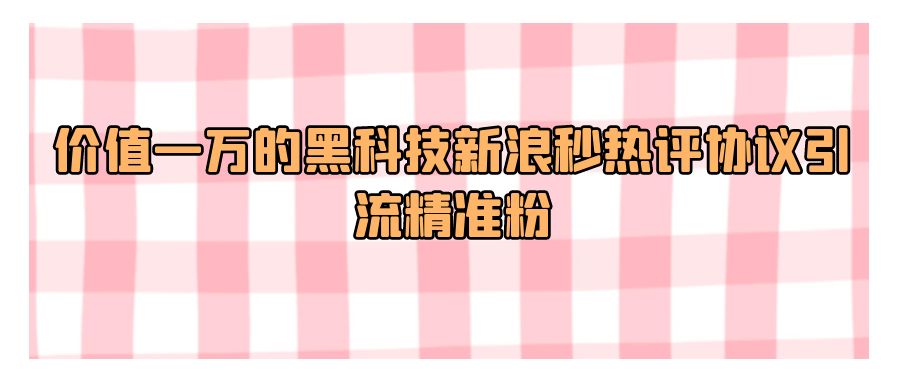 价值一万的黑科技新浪秒热评协议引流精准粉